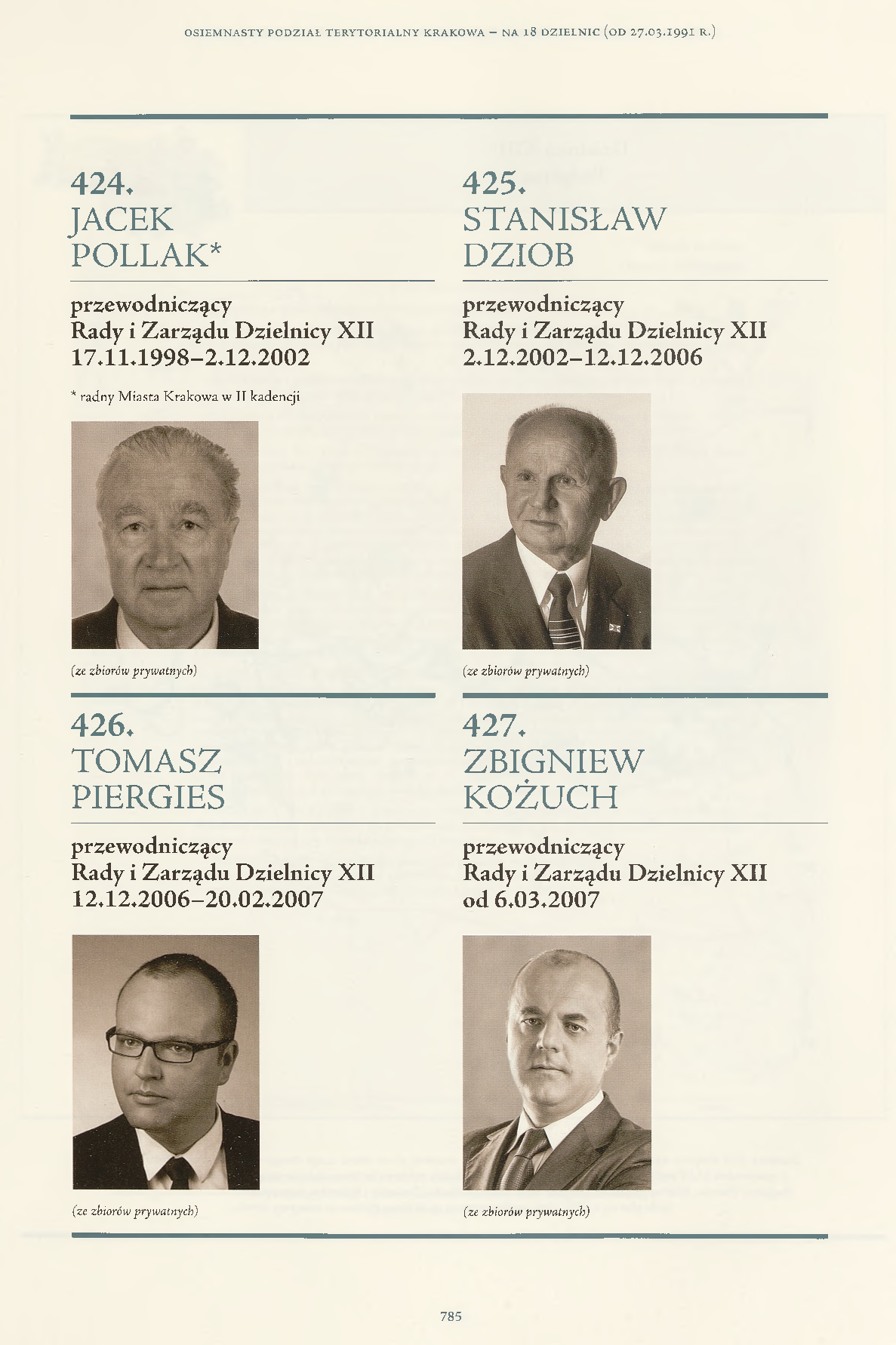 OSIEMNASTY PODZIAŁ TERYTORIALNY KRAKOWA – NA 18 DZIELNIC (OD 27.03.1991 R.)

424.
JACEK
POLLAK*

przewodniczący
Rady i Zarządu Dzielnicy XII
17.11.1998–2.12.2002

* radny Miasta Krakowa w II kadencji

(ze zbiorów prywatnych)

425.
STANISŁAW
DZIOB

przewodniczący
Rady i Zarządu Dzielnicy XII
2.12.2002–12.12.2006

(ze zbiorów prywatnych)

426.
TOMASZ
PIERGIES

przewodniczący
Rady i Zarządu Dzielnicy XII
12.12.2006–20.02.2007

(ze zbiorów prywatnych)

427.
ZBIGNIEW
KOŻUCH

przewodniczący
Rady i Zarządu Dzielnicy XII
od 6.03.2007

(ze zbiorów prywatnych)

785